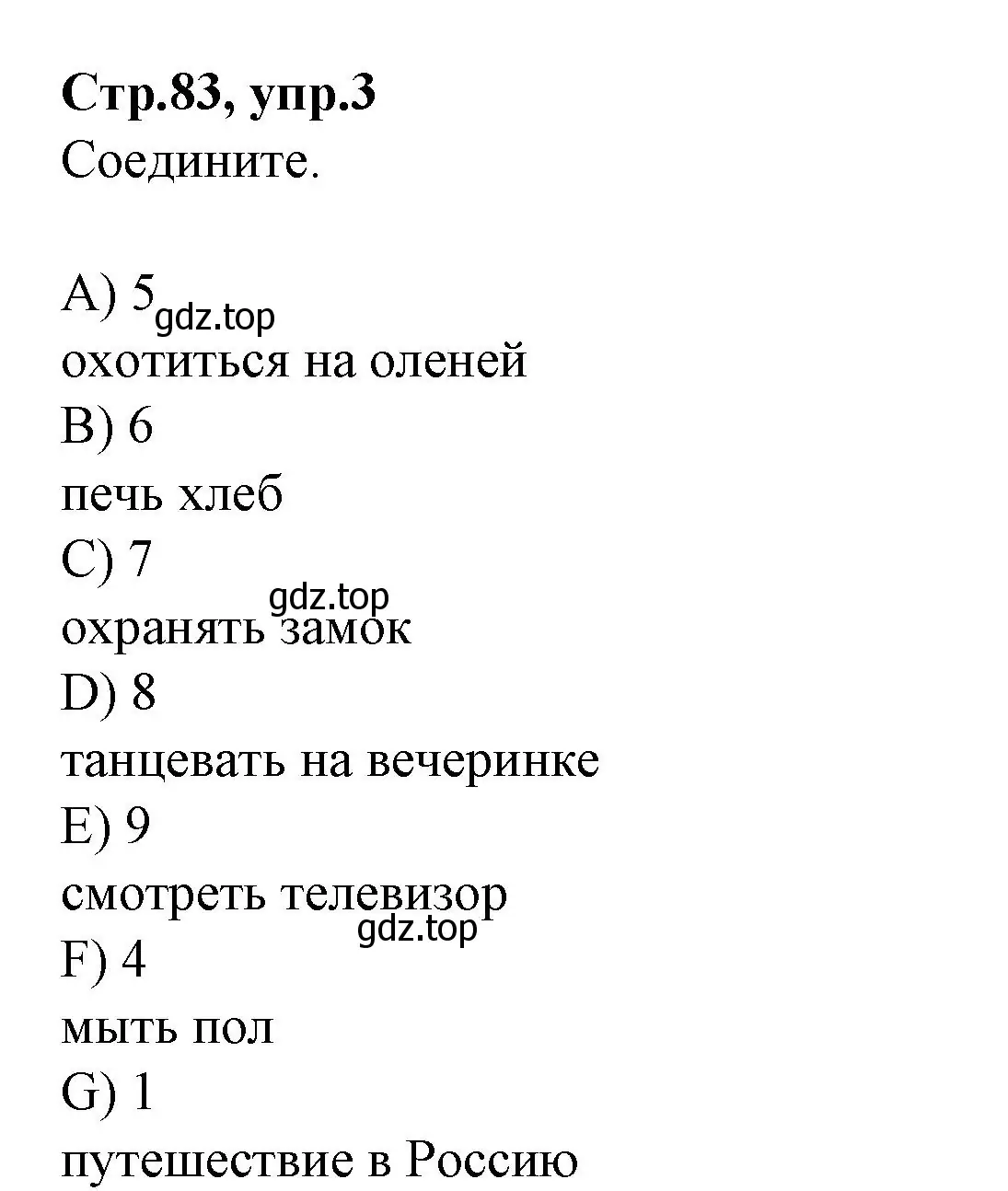 **Стр.83, упр.3**
Соедините.

A) 5
gdz.top
охотиться на оленей
B) 6
печь хлеб
C) 7
gdz.top
охранять замок
D) 8
танцевать на вечеринке
E) 9
смотреть телевизор
gdz.top
F) 4
мыть пол
G) 1
путешествие в Россию